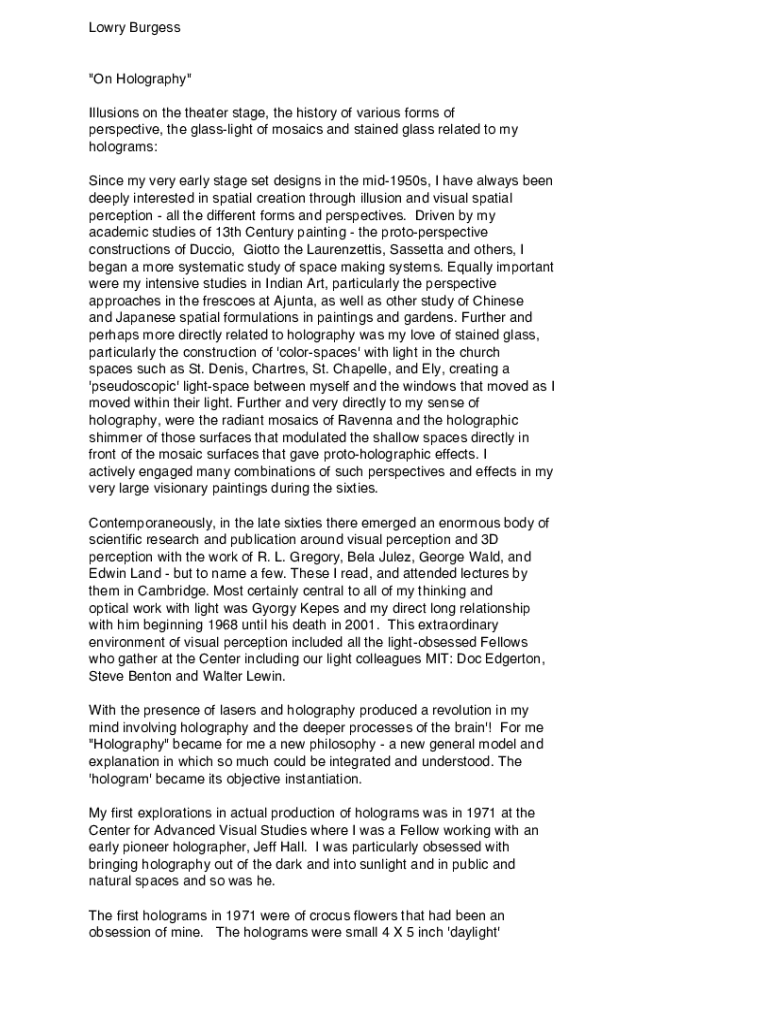 Lowry Burgess

"On Holography"

Illusions on the theater stage, the history of various forms of perspective, the glass-light of mosaics and stained glass related to my holograms:

Since my very early stage set designs in the mid-1950s, I have always been deeply interested in spatial creation through illusion and visual spatial perception - all the different forms and perspectives. Driven by my academic studies of 13th Century painting - the proto-perspective constructions of Duccio, Giotto the Laurenzettis, Sassetta and others, I began a more systematic study of space making systems. Equally important were my intensive studies in Indian Art, particularly the perspective approaches in the frescoes at Ajunta, as well as other study of Chinese and Japanese spatial formulations in paintings and gardens. Further and perhaps more directly related to holography was my love of stained glass, particularly the construction of 'color-spaces' with light in the church spaces such as St. Denis, Chartres, St. Chapelle, and Ely, creating a 'pseudoscopic' light-space between myself and the windows that moved as I moved within their light. Further and very directly to my sense of holography, were the radiant mosaics of Ravenna and the holographic shimmer of those surfaces that modulated the shallow spaces directly in front of the mosaic surfaces that gave proto-holographic effects. I actively engaged many combinations of such perspectives and effects in my very large visionary paintings during the sixties.

Contemporaneously, in the late sixties there emerged an enormous body of scientific research and publication around visual perception and 3D perception with the work of R. L. Gregory, Bela Julez, George Wald, and Edwin Land - but to name a few. These I read, and attended lectures by them in Cambridge. Most certainly central to all of my thinking and optical work with light was Gyorgy Kepes and my direct long relationship with him beginning 1968 until his death in 2001. This extraordinary environment of visual perception included all the light-obsessed Fellows who gather at the Center including our light colleagues MIT: Doc Edgerton, Steve Benton and Walter Lewin.

With the presence of lasers and holography produced a revolution in my mind involving holography and the deeper processes of the brain'! For me "Holography" became for me a new philosophy - a new general model and explanation in which so much could be integrated and understood. The 'hologram' became its objective instantiation.

My first explorations in actual production of holograms was in 1971 at the Center for Advanced Visual Studies where I was a Fellow working with an early pioneer holographer, Jeff Hall. I was particularly obsessed with bringing holography out of the dark and into sunlight and in public and natural spaces and so was he.

The first holograms in 1971 were of crocus flowers that had been an obsession of mine. The holograms were small 4 X 5 inch 'daylight'